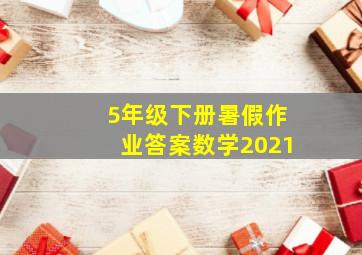 5年级下册暑假作业答案数学2021